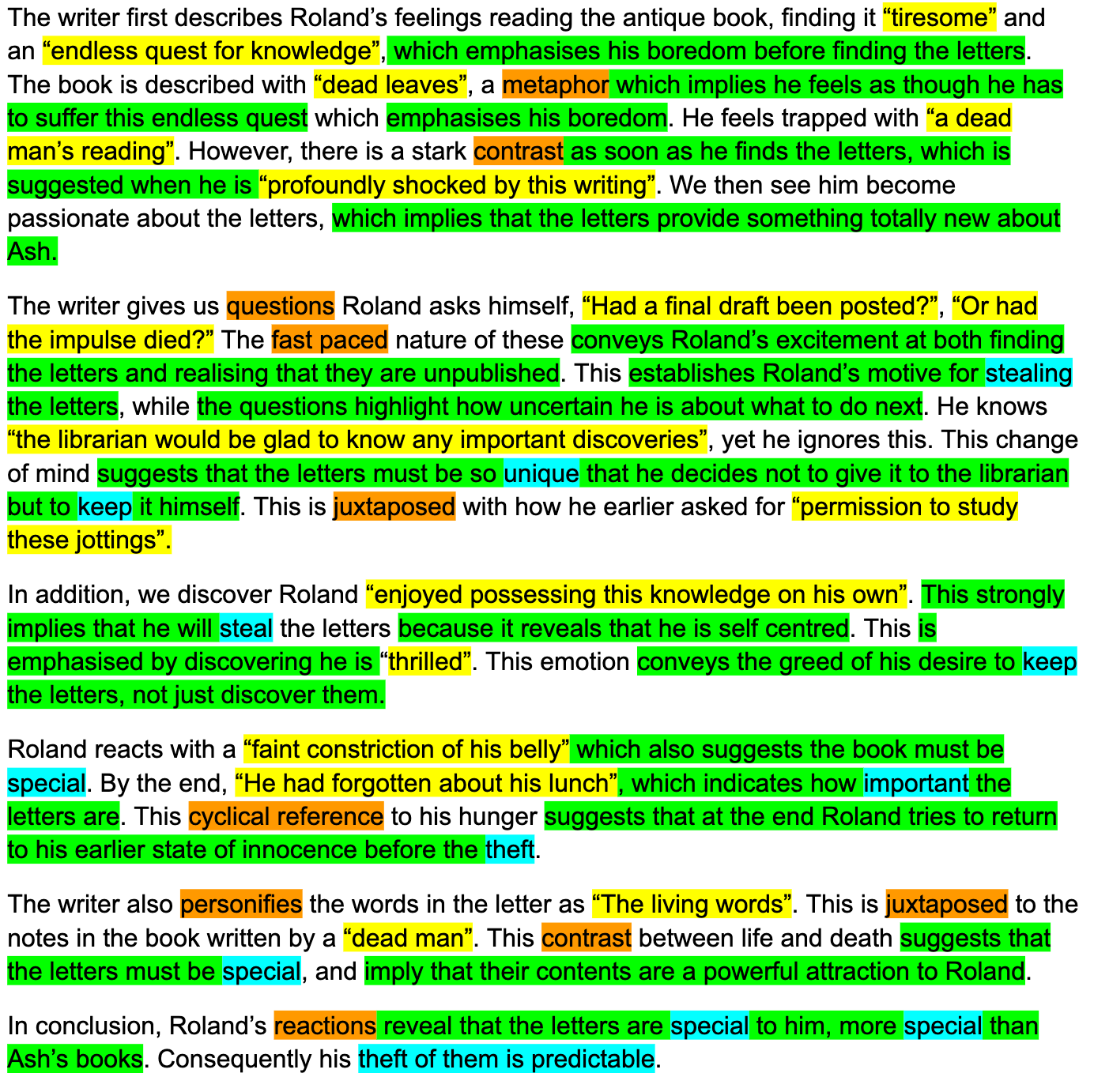 The writer first describes Roland's feelings reading the antique book, finding it "tiresome" and an "endless quest for knowledge", which emphasises his boredom before finding the letters. The book is described with "dead leaves", a metaphor which implies he feels as though he has to suffer this endless quest which emphasises his boredom. He feels trapped with "a dead man's reading". However, there is a stark contrast as soon as he finds the letters, which is suggested when he is "profoundly shocked by this writing". We then see him become passionate about the letters, which implies that the letters provide something totally new about Ash.

The writer gives us questions Roland asks himself, "Had a final draft been posted?", "Or had the impulse died?" The fast paced nature of these conveys Roland's excitement at both finding the letters and realising that they are unpublished. This establishes Roland's motive for stealing the letters, while the questions highlight how uncertain he is about what to do next. He knows "the librarian would be glad to know any important discoveries", yet he ignores this. This change of mind suggests that the letters must be so unique that he decides not to give it to the librarian but to keep it himself. This is juxtaposed with how he earlier asked for "permission to study these jottings".

In addition, we discover Roland "enjoyed possessing this knowledge on his own". This strongly implies that he will steal the letters because it reveals that he is self centred. This is emphasised by discovering he is "thrilled". This emotion conveys the greed of his desire to keep the letters, not just discover them.

Roland reacts with a "faint constriction of his belly" which also suggests the book must be special. By the end, "He had forgotten about his lunch", which indicates how important the letters are. This cyclical reference to his hunger suggests that at the end Roland tries to return to his earlier state of innocence before the theft.

The writer also personifies the words in the letter as "The living words". This is juxtaposed to the notes in the book written by a "dead man". This contrast between life and death suggests that the letters must be special, and imply that their contents are a powerful attraction to Roland.

In conclusion, Roland's reactions reveal that the letters are special to him, more special than Ash's books. Consequently his theft of them is predictable.